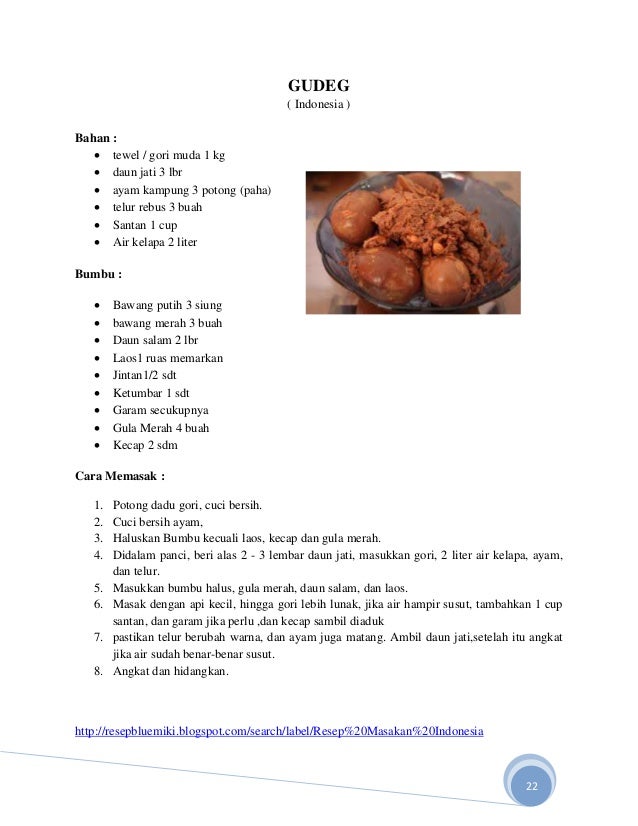 GUDEG
( Indonesia )

Bahan :
- tewel / gori muda 1 kg
- daun jati 3 lbr
- ayam kampung 3 potong (paha)
- telur rebus 3 buah
- Santan 1 cup
- Air kelapa 2 liter

Bumbu :

- Bawang putih 3 siung
- bawang merah 3 buah
- Daun salam 2 lbr
- Laos1 ruas memarkan
- Jintan1/2 sdt
- Ketumbar 1 sdt
- Garam secukupnya
- Gula Merah 4 buah
- Kecap 2 sdm

Cara Memasak :

1. Potong dadu gori, cuci bersih.
2. Cuci bersih ayam,
3. Haluskan Bumbu kecuali laos, kecap dan gula merah.
4. Didalam panci, beri alas 2 - 3 lembar daun jati, masukkan gori, 2 liter air kelapa, ayam, dan telur.
5. Masukkan bumbu halus, gula merah, daun salam, dan laos.
6. Masak dengan api kecil, hingga gori lebih lunak, jika air hampir susut, tambahkan 1 cup santan, dan garam jika perlu ,dan kecap sambil diaduk
7. pastikan telur berubah warna, dan ayam juga matang. Ambil daun jati,setelah itu angkat jika air sudah benar-benar susut.
8. Angkat dan hidangkan.

http://resepbluemiki.blogspot.com/search/label/Resep%20Masakan%20Indonesia

22